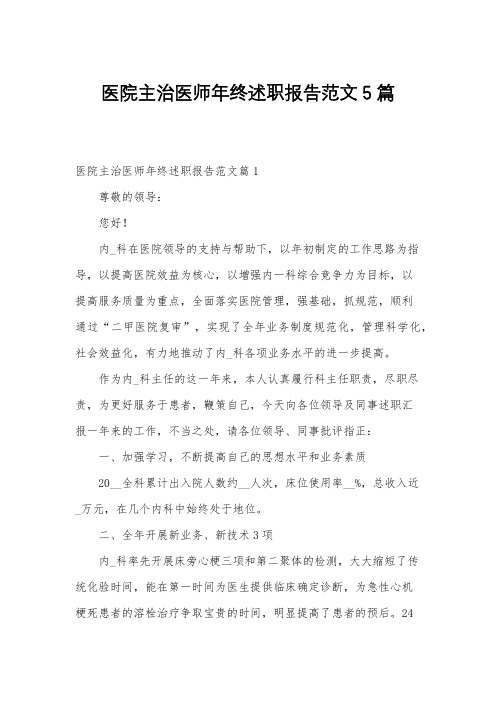 医院主治医师年终述职报告范文5篇

医院主治医师年终述职报告范文篇1

尊敬的领导：

您好！

内_科在医院领导的支持与帮助下，以年初制定的工作思路为指导，以提高医院效益为核心，以增强内一科综合竞争力为目标，以提高服务质量为重点，全面落实医院管理，强基础，抓规范，顺利通过“二甲医院复审”，实现了全年业务制度规范化，管理科学化，社会效益化，有力地推动了内_科各项业务水平的进一步提高。

作为内_科主任的这一年来，本人认真履行科主任职责，尽职尽责，为更好服务于患者，鞭策自己，今天向各位领导及同事述职汇报一年来的工作，不当之处，请各位领导、同事批评指正：

一、加强学习，不断提高自己的思想水平和业务素质

20__全科累计出入院人数约__人次，床位使用率__%，总收入近_万元，在几个内科中始终处于地位。

二、全年开展新业务、新技术3项

内_科率先开展床旁心梗三项和第二聚体的检测，大大缩短了传统化验时间，能在第一时间为医生提供临床确定诊断，为急性心机梗死患者的溶栓治疗争取宝贵的时间，明显提高了患者的预后。24